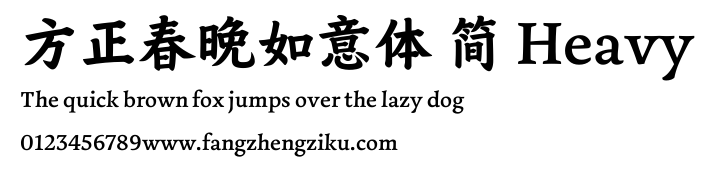 方正春晚如意体 简 Heavy

The quick brown fox jumps over the lazy dog

0123456789www.fangzhengziku.com